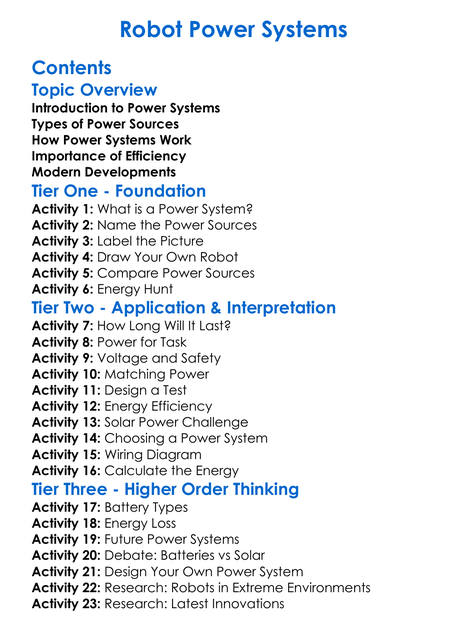 Robot Power Systems

Contents

Topic Overview

Introduction to Power Systems
Types of Power Sources
How Power Systems Work
Importance of Efficiency
Modern Developments

Tier One - Foundation

Activity 1: What is a Power System?
Activity 2: Name the Power Sources
Activity 3: Label the Picture
Activity 4: Draw Your Own Robot
Activity 5: Compare Power Sources
Activity 6: Energy Hunt

Tier Two - Application & Interpretation

Activity 7: How Long Will It Last?
Activity 8: Power for Task
Activity 9: Voltage and Safety
Activity 10: Matching Power
Activity 11: Design a Test
Activity 12: Energy Efficiency
Activity 13: Solar Power Challenge
Activity 14: Choosing a Power System
Activity 15: Wiring Diagram
Activity 16: Calculate the Energy

Tier Three - Higher Order Thinking

Activity 17: Battery Types
Activity 18: Energy Loss
Activity 19: Future Power Systems
Activity 20: Debate: Batteries vs Solar
Activity 21: Design Your Own Power System
Activity 22: Research: Robots in Extreme Environments
Activity 23: Research: Latest Innovations